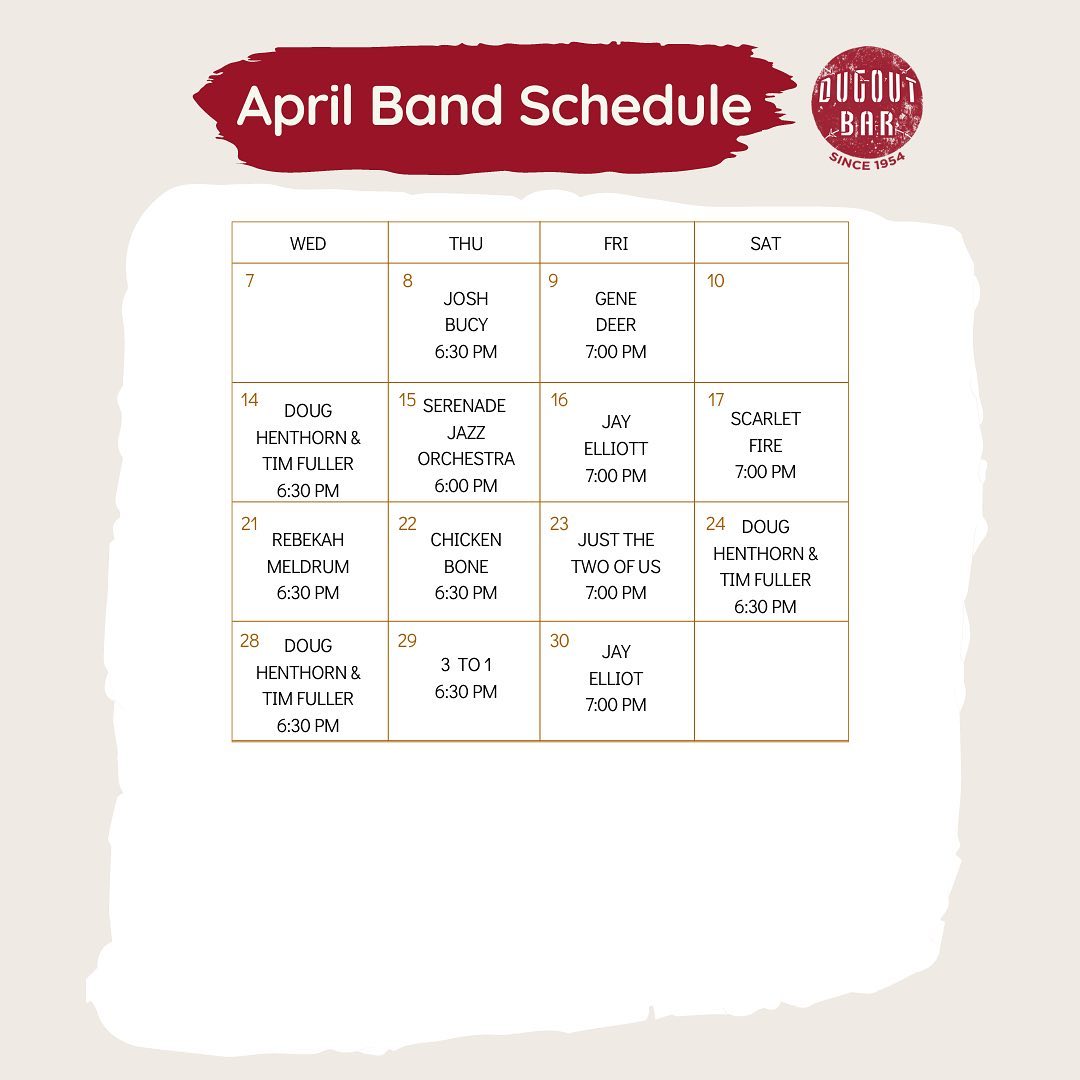 April Band Schedule

DUGOUT
BAR
SINCE 1954

| WED | THU | FRI | SAT |
|---|---|---|---|
| 7 | 8 JOSH BUCY 6:30 PM | 9 GENE DEER 7:00 PM | 10 |
| 14 DOUG HENTHORN & TIM FULLER 6:30 PM | 15 SERENADE JAZZ ORCHESTRA 6:00 PM | 16 JAY ELLIOTT 7:00 PM | 17 SCARLET FIRE 7:00 PM |
| 21 REBEKAH MELDRUM 6:30 PM | 22 CHICKEN BONE 6:30 PM | 23 JUST THE TWO OF US 7:00 PM | 24 DOUG HENTHORN & TIM FULLER 6:30 PM |
| 28 DOUG HENTHORN & TIM FULLER 6:30 PM | 29 3 TO 1 6:30 PM | 30 JAY ELLIOT 7:00 PM | |